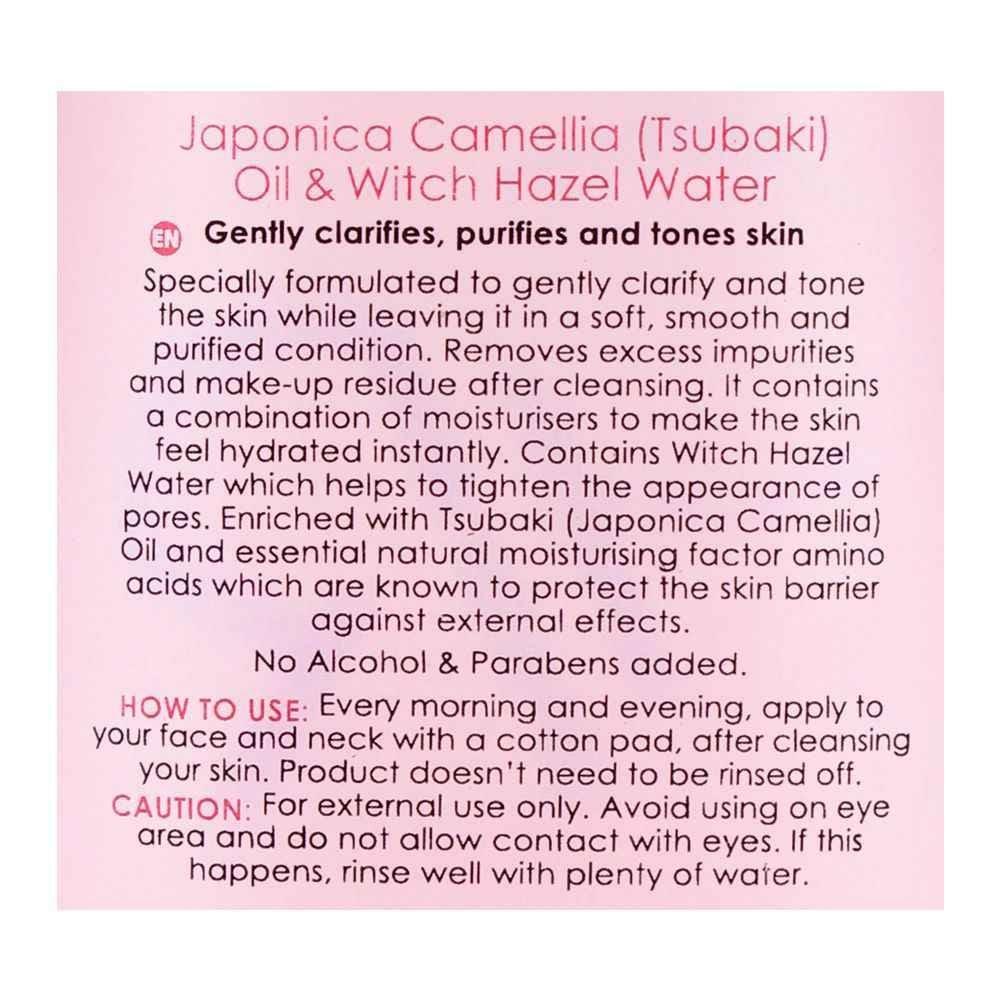 Japonica Camellia (Tsubaki)
Oil & Witch Hazel Water

EN Gently clarifies, purifies and tones skin

Specially formulated to gently clarify and tone the skin while leaving it in a soft, smooth and purified condition. Removes excess impurities and make-up residue after cleansing. It contains a combination of moisturisers to make the skin feel hydrated instantly. Contains Witch Hazel Water which helps to tighten the appearance of pores. Enriched with Tsubaki (Japonica Camellia) Oil and essential natural moisturising factor amino acids which are known to protect the skin barrier against external effects.

No Alcohol & Parabens added.

HOW TO USE: Every morning and evening, apply to your face and neck with a cotton pad, after cleansing your skin. Product doesn't need to be rinsed off.

CAUTION: For external use only. Avoid using on eye area and do not allow contact with eyes. If this happens, rinse well with plenty of water.